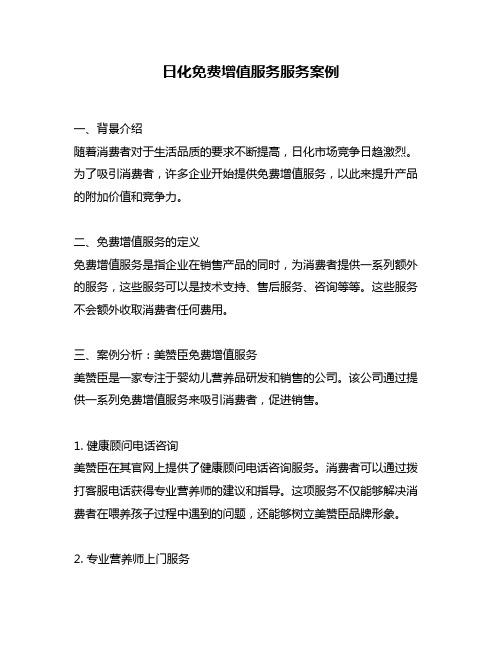 日化免费增值服务服务案例

一、背景介绍
随着消费者对于生活品质的要求不断提高，日化市场竞争日趋激烈。为了吸引消费者，许多企业开始提供免费增值服务，以此来提升产品的附加价值和竞争力。

二、免费增值服务的定义
免费增值服务是指企业在销售产品的同时，为消费者提供一系列额外的服务，这些服务可以是技术支持、售后服务、咨询等等。这些服务不会额外收取消费者任何费用。

三、案例分析：美赞臣免费增值服务
美赞臣是一家专注于婴幼儿营养品研发和销售的公司。该公司通过提供一系列免费增值服务来吸引消费者，促进销售。

1. 健康顾问电话咨询
美赞臣在其官网上提供了健康顾问电话咨询服务。消费者可以通过拨打客服电话获得专业营养师的建议和指导。这项服务不仅能够解决消费者在喂养孩子过程中遇到的问题，还能够树立美赞臣品牌形象。

2. 专业营养师上门服务